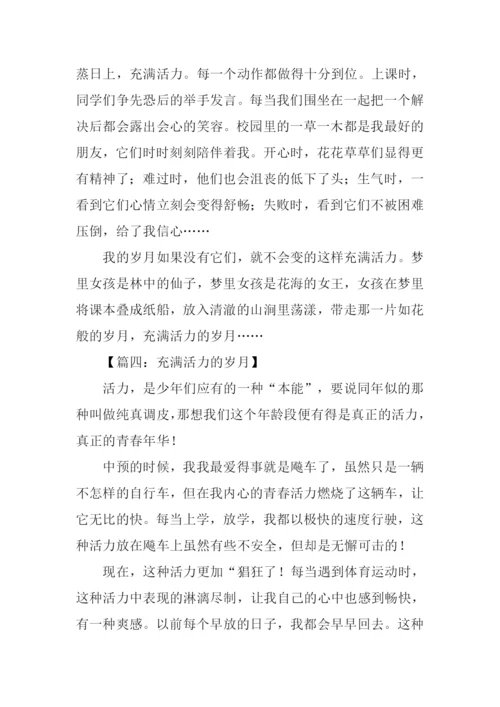 蒸日上，充满活力。每一个动作都做得十分到位。上课时，同学们争先恐后的举手发言。每当我们围坐在一起把一个解决后都会露出会心的笑容。校园里的一草一木都是我最好的朋友，它们时时刻刻陪伴着我。开心时，花花草草们显得更有精神了；难过时，他们也会沮丧的低下了头；生气时，一看到它们心情立刻会变得舒畅；失败时，看到它们不被困难压倒，给了我信心……

我的岁月如果没有它们，就不会变的这样充满活力。梦里女孩是林中的仙子，梦里女孩是花海的女王，女孩在梦里将课本叠成纸船，放入清澈的山涧里荡漾，带走那一片如花般的岁月，充满活力的岁月……

【篇四：充满活力的岁月】

活力，是少年们应有的一种“本能”，要说同年似的那种叫做纯真调皮，那想我们这个年龄段便有得是真正的活力，真正的青春年华！

中预的时候，我我最爱得事就是飚车了，虽然只是一辆不怎样的自行车，但在我内心的青春活力燃烧了这辆车，让它无比的快。每当上学，放学，我都以极快的速度行驶，这种活力放在飚车上虽然有些不安全，但却是无懈可击的！

现在，这种活力更加“猖狂了！每当遇到体育运动时，这种活力中表现的淋漓尽制，让我自己的心中也感到畅快，有一种爽感。以前每个早放的日子，我都会早早回去。这种